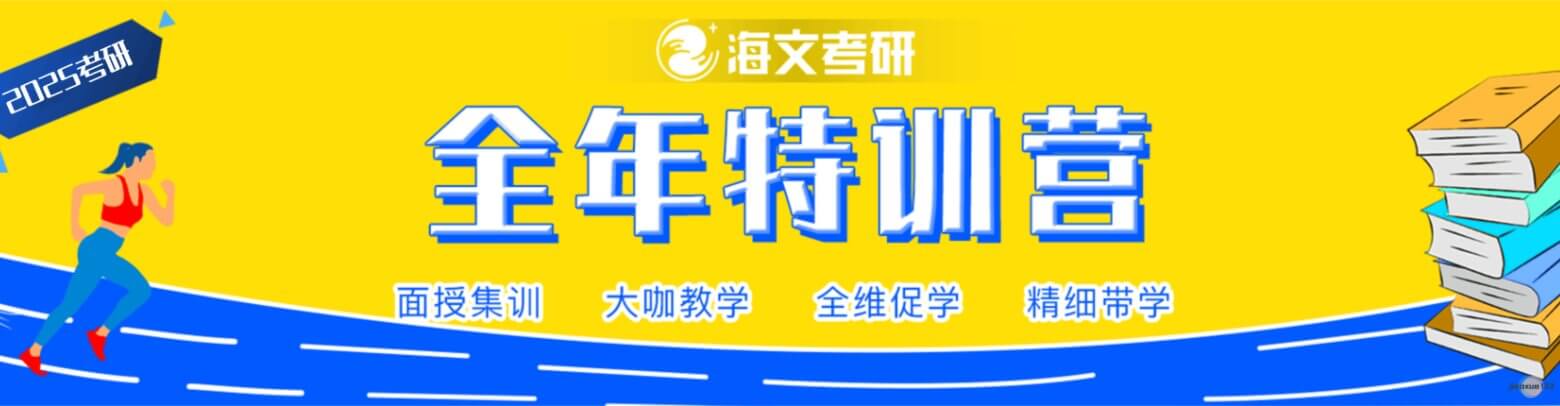 2025考研

海文考研

全年特训营

面授集训 大咖教学 全维促学 精细带学